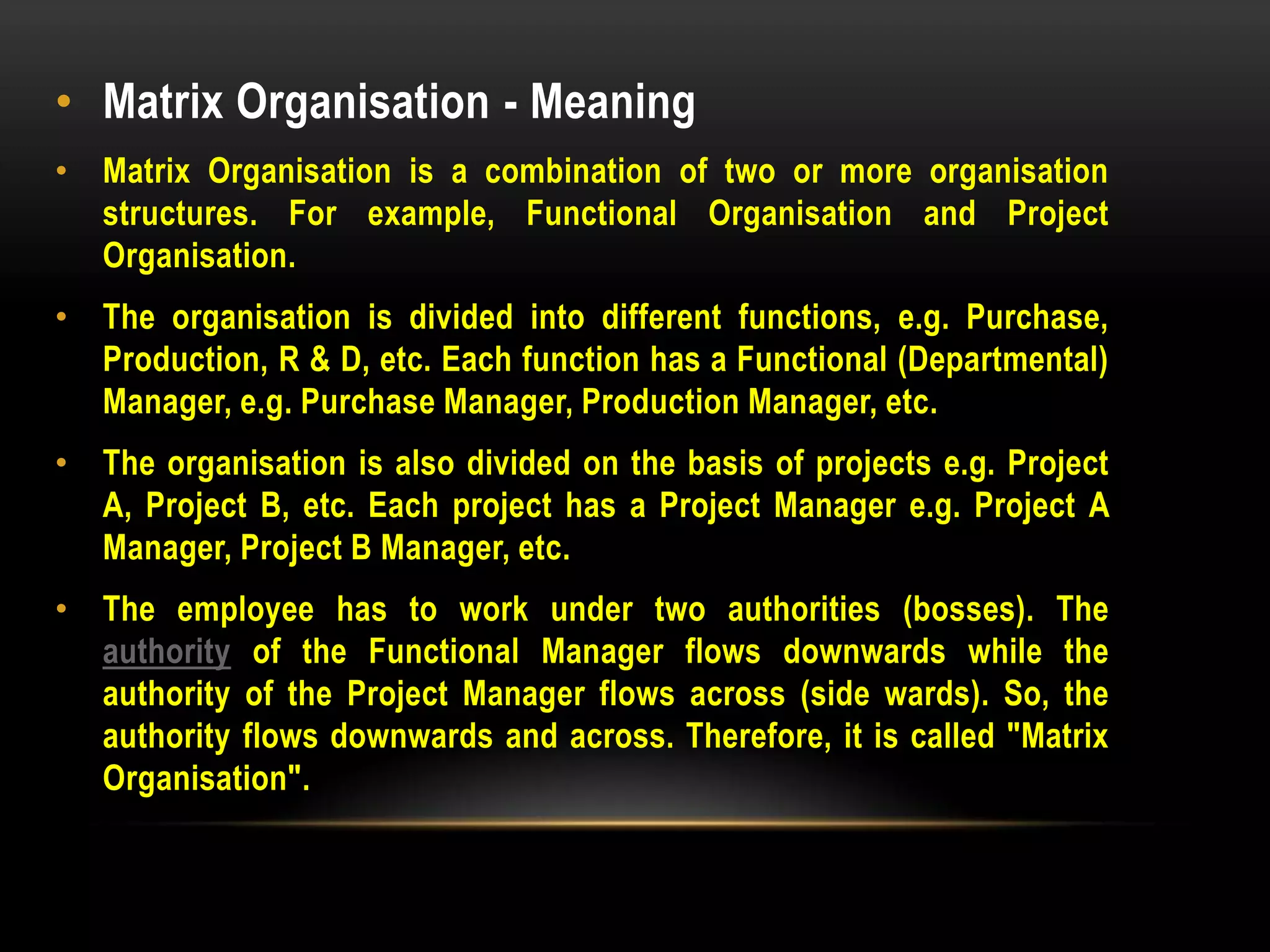 • Matrix Organisation - Meaning

• Matrix Organisation is a combination of two or more organisation structures. For example, Functional Organisation and Project Organisation.

• The organisation is divided into different functions, e.g. Purchase, Production, R & D, etc. Each function has a Functional (Departmental) Manager, e.g. Purchase Manager, Production Manager, etc.

• The organisation is also divided on the basis of projects e.g. Project A, Project B, etc. Each project has a Project Manager e.g. Project A Manager, Project B Manager, etc.

• The employee has to work under two authorities (bosses). The authority of the Functional Manager flows downwards while the authority of the Project Manager flows across (side wards). So, the authority flows downwards and across. Therefore, it is called "Matrix Organisation".